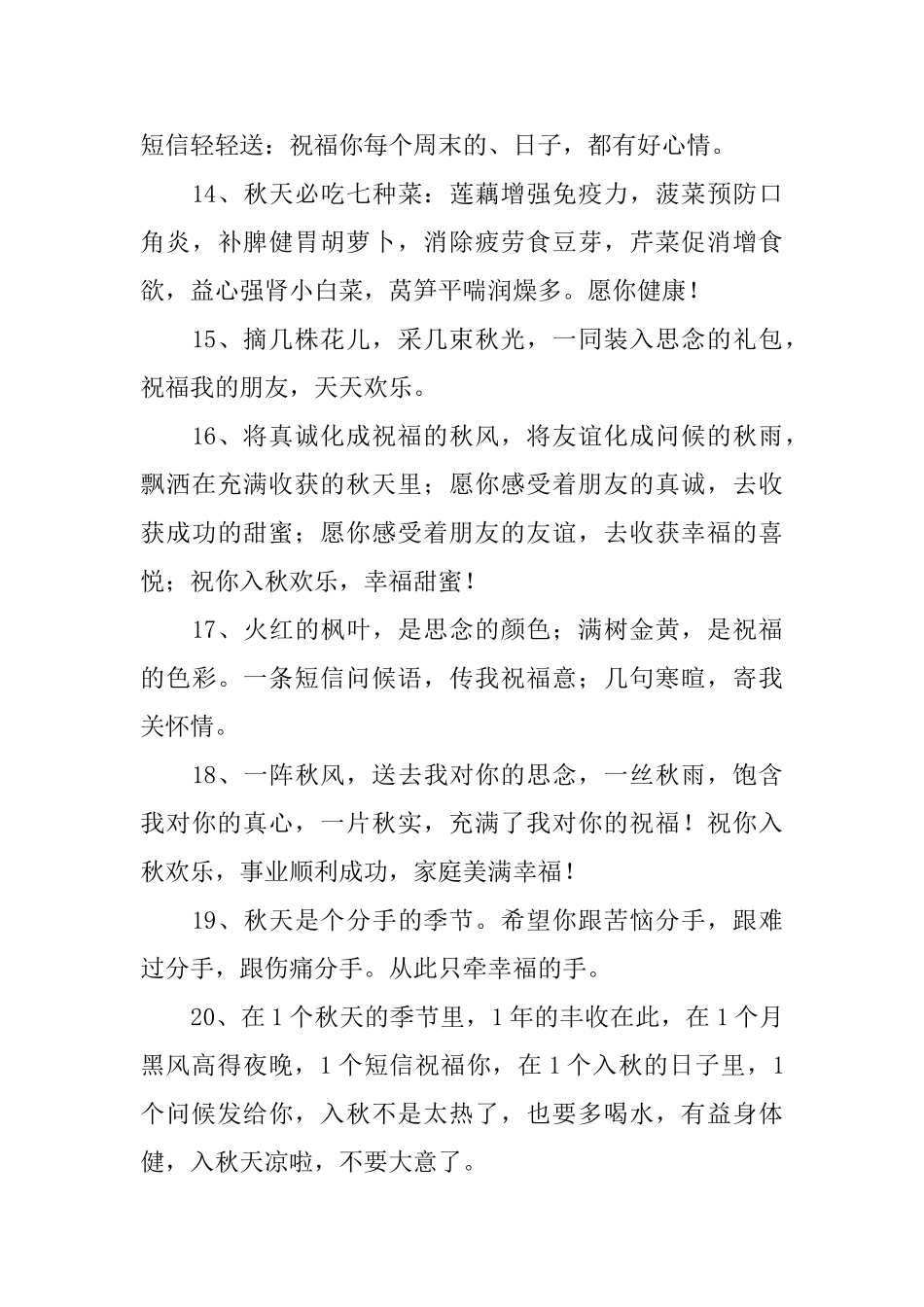 短信轻轻送：祝福你每个周末的、日子，都有好心情。

14、秋天必吃七种菜：莲藕增强免疫力，菠菜预防口角炎，补脾健胃胡萝卜，消除疲劳食豆芽，芹菜促消增食欲，益心强肾小白菜，莴笋平喘润燥多。愿你健康！

15、摘几株花儿，采几束秋光，一同装入思念的礼包，祝福我的朋友，天天欢乐。

16、将真诚化成祝福的秋风，将友谊化成问候的秋雨，飘洒在充满收获的秋天里；愿你感受着朋友的真诚，去收获成功的甜蜜；愿你感受着朋友的友谊，去收获幸福的喜悦；祝你入秋欢乐，幸福甜蜜！

17、火红的枫叶，是思念的颜色；满树金黄，是祝福的色彩。一条短信问候语，传我祝福意；几句寒暄，寄我关怀情。

18、一阵秋风，送去我对你的思念，一丝秋雨，饱含我对你的真心，一片秋实，充满了我对你的祝福！祝你入秋欢乐，事业顺利成功，家庭美满幸福！

19、秋天是个分手的季节。希望你跟苦恼分手，跟难过分手，跟伤痛分手。从此只牵幸福的手。

20、在1个秋天的季节里，1年的丰收在此，在1个月黑风高得夜晚，1个短信祝福你，在1个入秋的日子里，1个问候发给你，入秋不是太热了，也要多喝水，有益身体健，入秋天凉啦，不要大意了。